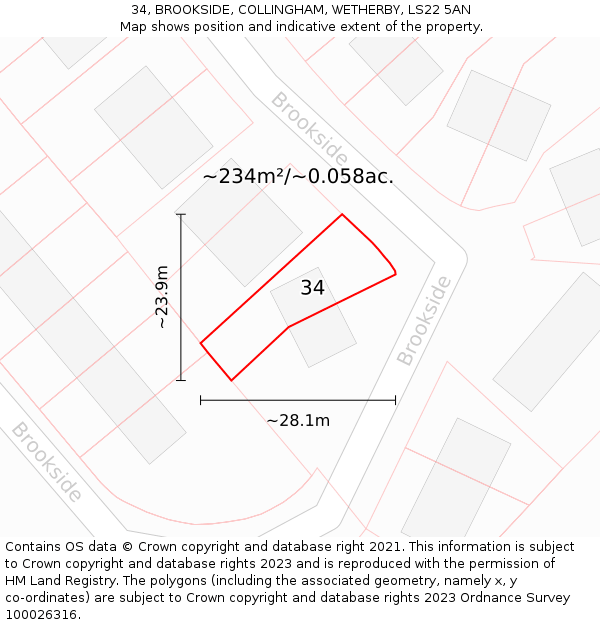 34, BROOKSIDE, COLLINGHAM, WETHERBY, LS22 5AN
Map shows position and indicative extent of the property.

Brookside

~234m²/~0.058ac.

~23.9m

34

Brookside

~28.1m

Brookside

Contains OS data © Crown copyright and database right 2021. This information is subject to Crown copyright and database rights 2023 and is reproduced with the permission of HM Land Registry. The polygons (including the associated geometry, namely x, y co-ordinates) are subject to Crown copyright and database rights 2023 Ordnance Survey 100026316.